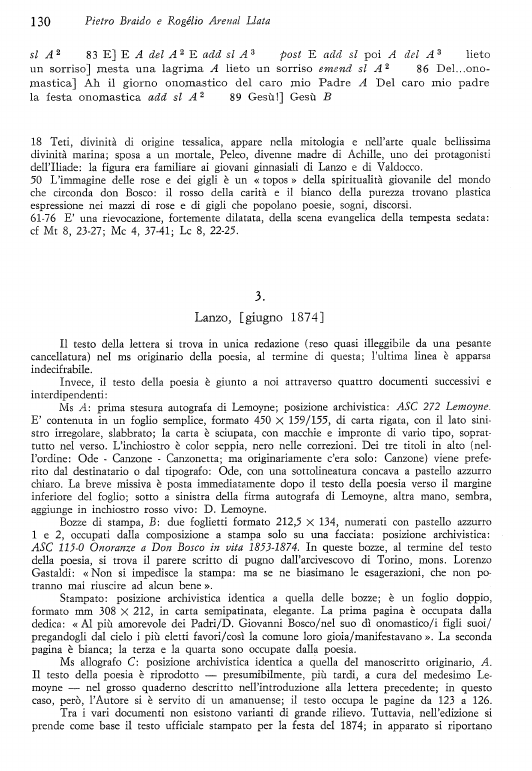 130 Pietro Braido e Rogélio Arenal Llata

sl $A^2$ 83 E] E A del $A^2$ E add sl $A^3$ post E add sl poi A del $A^3$ lieto un sorriso] mesta una lagrima A lieto un sorriso emend sl $A^2$ 86 Del...onomastica] Ah il giorno onomastico del caro mio Padre A Del caro mio padre la festa onomastica add sl $A^2$ 89 Gesù!] Gesù B

18 Teti, divinità di origine tessalica, appare nella mitologia e nell'arte quale bellissima divinità marina; sposa a un mortale, Peleo, divenne madre di Achille, uno dei protagonisti dell'Iliade: la figura era familiare ai giovani ginnasiali di Lanzo e di Valdocco.
50 L'immagine delle rose e dei gigli è un « topos » della spiritualità giovanile del mondo che circonda don Bosco: il rosso della carità e il bianco della purezza trovano plastica espressione nei mazzi di rose e di gigli che popolano poesie, sogni, discorsi.
61-76 E' una rievocazione, fortemente dilatata, della scena evangelica della tempesta sedata: cf Mt 8, 23-27; Mc 4, 37-41; Lc 8, 22-25.

3.

Lanzo, [giugno 1874]

Il testo della lettera si trova in unica redazione (reso quasi illeggibile da una pesante cancellatura) nel ms originario della poesia, al termine di questa; l'ultima linea è apparsa indecifrabile.

Invece, il testo della poesia è giunto a noi attraverso quattro documenti successivi e interdipendenti:

Ms A: prima stesura autografa di Lemoyne; posizione archivistica: ASC 272 Lemoyne. E' contenuta in un foglio semplice, formato 450 × 159/155, di carta rigata, con il lato sinistro irregolare, slabbrato; la carta è sciupata, con macchie e impronte di vario tipo, soprattutto nel verso. L'inchiostro è color seppia, nero nelle correzioni. Dei tre titoli in alto (nell'ordine: Ode - Canzone - Canzonetta; ma originariamente c'era solo: Canzone) viene preferito dal destinatario o dal tipografo: Ode, con una sottolineatura concava a pastello azzurro chiaro. La breve missiva è posta immediatamente dopo il testo della poesia verso il margine inferiore del foglio; sotto a sinistra della firma autografa di Lemoyne, altra mano, sembra, aggiunge in inchiostro rosso vivo: D. Lemoyne.

Bozze di stampa, B: due foglietti formato 212,5 × 134, numerati con pastello azzurro 1 e 2, occupati dalla composizione a stampa solo su una facciata: posizione archivistica: ASC 115-0 Onoranze a Don Bosco in vita 1853-1874. In queste bozze, al termine del testo della poesia, si trova il parere scritto di pugno dall'arcivescovo di Torino, mons. Lorenzo Gastaldi: « Non si impedisce la stampa: ma se ne biasimano le esagerazioni, che non potranno mai riuscire ad alcun bene ».

Stampato: posizione archivistica identica a quella delle bozze; è un foglio doppio, formato mm 308 × 212, in carta semipatinata, elegante. La prima pagina è occupata dalla dedica: « Al più amorevole dei Padri/D. Giovanni Bosco/nel suo dì onomastico/i figli suoi/ pregandogli dal cielo i più eletti favori/così la comune loro gioia/manifestavano ». La seconda pagina è bianca; la terza e la quarta sono occupate dalla poesia.

Ms allografo C: posizione archivistica identica a quella del manoscritto originario, A. Il testo della poesia è riprodotto — presumibilmente, più tardi, a cura del medesimo Lemoyne — nel grosso quaderno descritto nell'introduzione alla lettera precedente; in questo caso, però, l'Autore si è servito di un amanuense; il testo occupa le pagine da 123 a 126.

Tra i vari documenti non esistono varianti di grande rilievo. Tuttavia, nell'edizione si prende come base il testo ufficiale stampato per la festa del 1874; in apparato si riportano